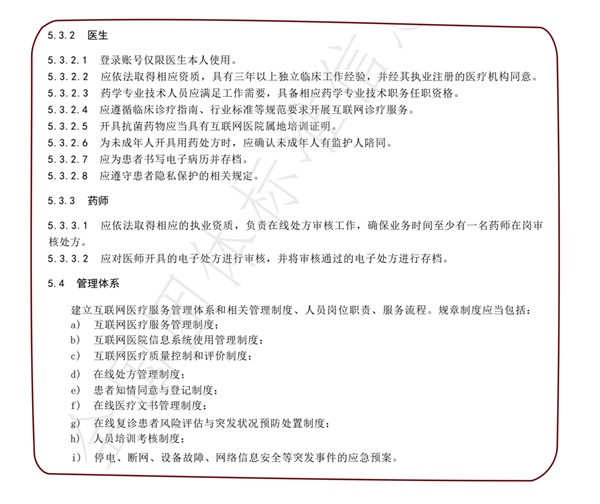 5.3.2 医生

5.3.2.1 登录账号仅限医生本人使用。
5.3.2.2 应依法取得相应资质，具有三年以上独立临床工作经验，并经其执业注册的医疗机构同意。
5.3.2.3 药学专业技术人员应满足工作需要，具备相应药学专业技术职务任职资格。
5.3.2.4 应遵循临床诊疗指南、行业标准等规范要求开展互联网诊疗服务。
5.3.2.5 开具抗菌药物应当具有互联网医院属地培训证明。
5.3.2.6 为未成年人开具用药处方时，应确认未成年人有监护人陪同。
5.3.2.7 应为患者书写电子病历并存档。
5.3.2.8 应遵守患者隐私保护的相关规定。

5.3.3 药师

5.3.3.1 应依法取得相应的执业资质，负责在线处方审核工作，确保业务时间至少有一名药师在岗审核处方。
5.3.3.2 应对医师开具的电子处方进行审核，并将审核通过的电子处方进行存档。

5.4 管理体系

建立互联网医疗服务管理体系和相关管理制度、人员岗位职责、服务流程。规章制度应当包括：
a) 互联网医疗服务管理制度；
b) 互联网医院信息系统使用管理制度；
c) 互联网医疗质量控制和评价制度；
d) 在线处方管理制度；
e) 患者知情同意与登记制度；
f) 在线医疗文书管理制度；
g) 在线复诊患者风险评估与突发状况预防处置制度；
h) 人员培训考核制度；
i) 停电、断网、设备故障、网络信息安全等突发事件的应急预案。